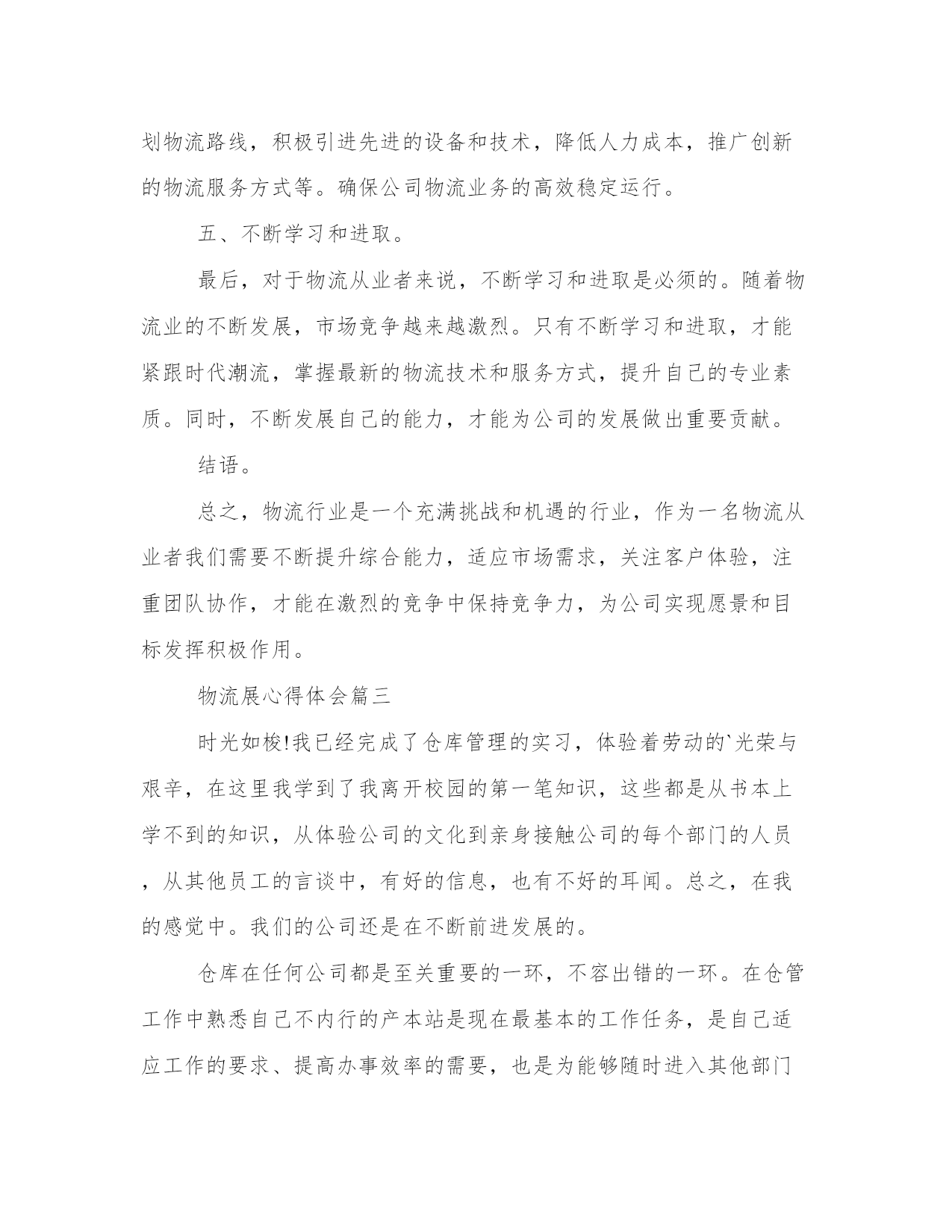 划物流路线，积极引进先进的设备和技术，降低人力成本，推广创新的物流服务方式等。确保公司物流业务的高效稳定运行。

五、不断学习和进取。

最后，对于物流从业者来说，不断学习和进取是必须的。随着物流业的不断发展，市场竞争越来越激烈。只有不断学习和进取，才能紧跟时代潮流，掌握最新的物流技术和服务方式，提升自己的专业素质。同时，不断发展自己的能力，才能为公司的发展做出重要贡献。

结语。

总之，物流行业是一个充满挑战和机遇的行业，作为一名物流从业者我们需要不断提升综合能力，适应市场需求，关注客户体验，注重团队协作，才能在激烈的竞争中保持竞争力，为公司实现愿景和目标发挥积极作用。

物流展心得体会篇三

时光如梭!我已经完成了仓库管理的实习，体验着劳动的`光荣与艰辛，在这里我学到了我离开校园的第一笔知识，这些都是从书本上学不到的知识，从体验公司的文化到亲身接触公司的每个部门的人员，从其他员工的言谈中，有好的信息，也有不好的耳闻。总之，在我的感觉中。我们的公司还是在不断前进发展的。

仓库在任何公司都是至关重要的一环，不容出错的一环。在仓管工作中熟悉自己不内行的产本站是现在最基本的工作任务，是自己适应工作的要求、提高办事效率的需要，也是为能够随时进入其他部门